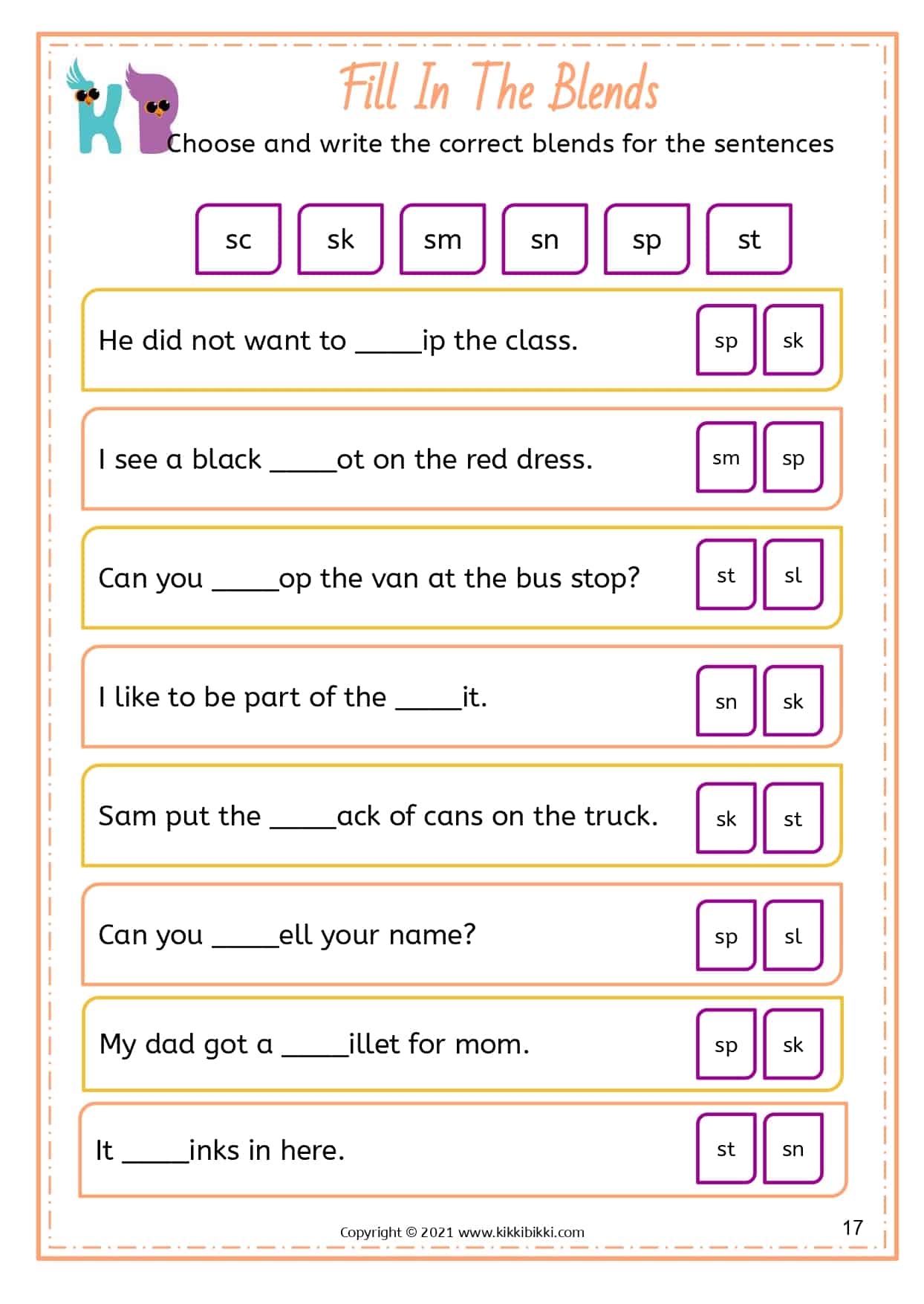 KB

Fill In The Blends

Choose and write the correct blends for the sentences

sc sk sm sn sp st

He did not want to _____ip the class. sp sk

I see a black _____ot on the red dress. sm sp

Can you _____op the van at the bus stop? st sl

I like to be part of the _____it. sn sk

Sam put the _____ack of cans on the truck. sk st

Can you _____ell your name? sp sl

My dad got a _____illet for mom. sp sk

It _____inks in here. st sn

Copyright © 2021 www.kikkibikki.com

17